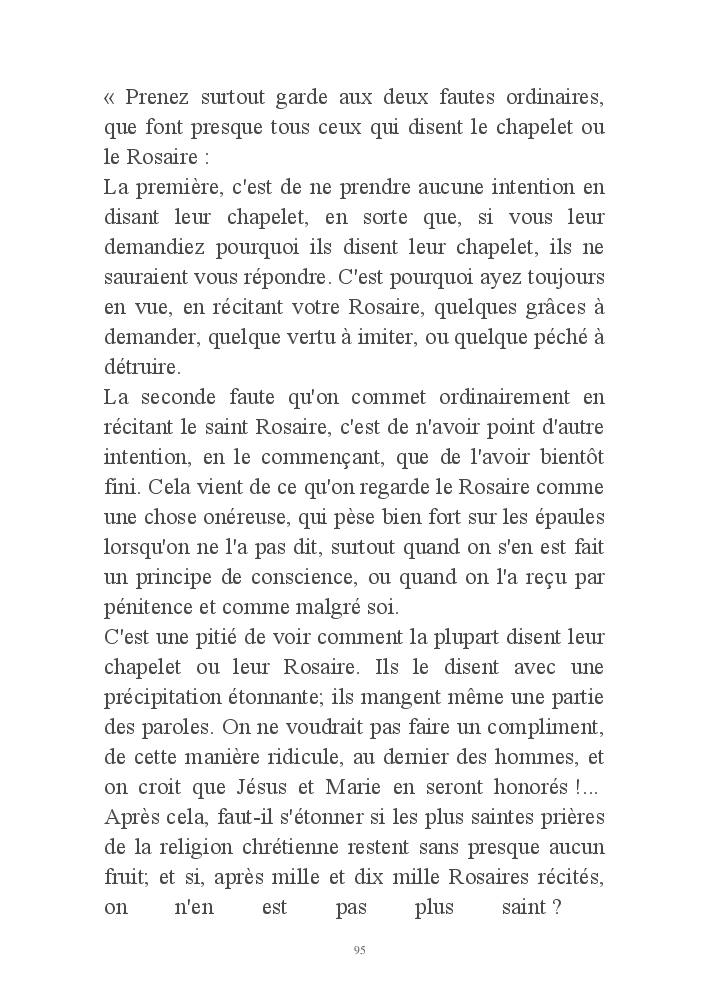 « Prenez surtout garde aux deux fautes ordinaires, que font presque tous ceux qui disent le chapelet ou le Rosaire :
La première, c'est de ne prendre aucune intention en disant leur chapelet, en sorte que, si vous leur demandiez pourquoi ils disent leur chapelet, ils ne sauraient vous répondre. C'est pourquoi ayez toujours en vue, en récitant votre Rosaire, quelques grâces à demander, quelque vertu à imiter, ou quelque péché à détruire.
La seconde faute qu'on commet ordinairement en récitant le saint Rosaire, c'est de n'avoir point d'autre intention, en le commençant, que de l'avoir bientôt fini. Cela vient de ce qu'on regarde le Rosaire comme une chose onéreuse, qui pèse bien fort sur les épaules lorsqu'on ne l'a pas dit, surtout quand on s'en est fait un principe de conscience, ou quand on l'a reçu par pénitence et comme malgré soi.
C'est une pitié de voir comment la plupart disent leur chapelet ou leur Rosaire. Ils le disent avec une précipitation étonnante; ils mangent même une partie des paroles. On ne voudrait pas faire un compliment, de cette manière ridicule, au dernier des hommes, et on croit que Jésus et Marie en seront honorés !... Après cela, faut-il s'étonner si les plus saintes prières de la religion chrétienne restent sans presque aucun fruit; et si, après mille et dix mille Rosaires récités, on n'en est pas plus saint ?

95